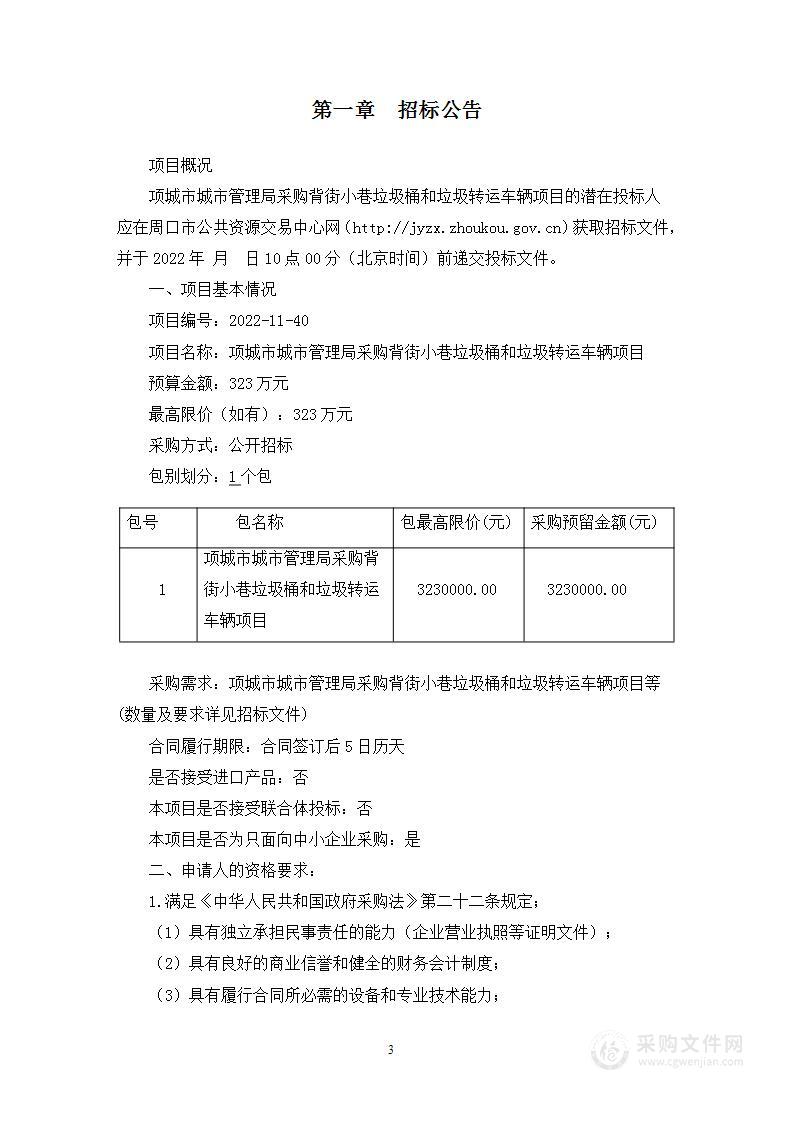 第一章　招标公告

项目概况

项城市城市管理局采购背街小巷垃圾桶和垃圾转运车辆项目的潜在投标人应在周口市公共资源交易中心网（http://jyzx.zhoukou.gov.cn）获取招标文件，并于 2022 年　月　日 10 点 00 分（北京时间）前递交投标文件。

一、项目基本情况

项目编号：2022-11-40

项目名称：项城市城市管理局采购背街小巷垃圾桶和垃圾转运车辆项目

预算金额：323 万元

最高限价（如有）：323 万元

采购方式：公开招标

包别划分：1 个包

| 包号 | 包名称 | 包最高限价(元) | 采购预留金额(元) |
|---|---|---|---|
| 1 | 项城市城市管理局采购背街小巷垃圾桶和垃圾转运车辆项目 | 3230000.00 | 3230000.00 |

采购需求：项城市城市管理局采购背街小巷垃圾桶和垃圾转运车辆项目等(数量及要求详见招标文件）

合同履行期限：合同签订后 5 日历天

是否接受进口产品：否

本项目是否接受联合体投标：否

本项目是否为只面向中小企业采购：是

二、申请人的资格要求：

1.满足《中华人民共和国政府采购法》第二十二条规定；

（1）具有独立承担民事责任的能力（企业营业执照等证明文件）；

（2）具有良好的商业信誉和健全的财务会计制度；

（3）具有履行合同所必需的设备和专业技术能力；

3

采购文件网
www.cgwenjian.com